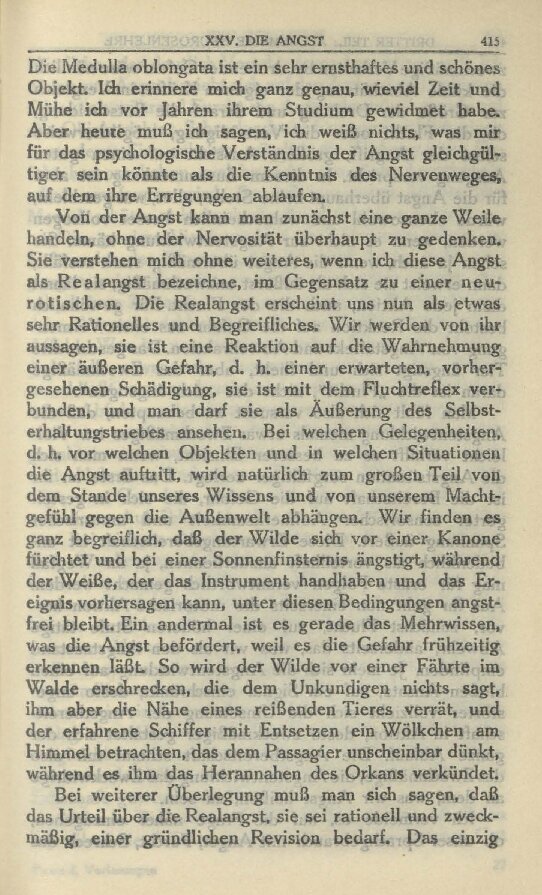 XXV. DIE ANGST 415

Die Medulla oblongata ist ein sehr ernsthaftes und schönes Objekt. Ich erinnere mich ganz genau, wieviel Zeit und Mühe ich vor Jahren ihrem Studium gewidmet habe. Aber heute muß ich sagen, ich weiß nichts, was mir für das psychologische Verständnis der Angst gleichgültiger sein könnte als die Kenntnis des Nervenweges, auf dem ihre Erregungen ablaufen.

Von der Angst kann man zunächst eine ganze Weile handeln, ohne der Nervosität überhaupt zu gedenken. Sie verstehen mich ohne weiteres, wenn ich diese Angst als Realangst bezeichne, im Gegensatz zu einer neurotischen. Die Realangst erscheint uns nun als etwas sehr Rationelles und Begreifliches. Wir werden von ihr aussagen, sie ist eine Reaktion auf die Wahrnehmung einer äußeren Gefahr, d. h. einer erwarteten, vorhergesehenen Schädigung, sie ist mit dem Fluchtreflex verbunden, und man darf sie als Äußerung des Selbsterhaltungstriebes ansehen. Bei welchen Gelegenheiten, d. h. vor welchen Objekten und in welchen Situationen die Angst auftritt, wird natürlich zum großen Teil von dem Stande unseres Wissens und von unserem Machtgefühl gegen die Außenwelt abhängen. Wir finden es ganz begreiflich, daß der Wilde sich vor einer Kanone fürchtet und bei einer Sonnenfinsternis ängstigt, während der Weiße, der das Instrument handhaben und das Ereignis vorhersagen kann, unter diesen Bedingungen angstfrei bleibt. Ein andermal ist es gerade das Mehrwissen, was die Angst befördert, weil es die Gefahr frühzeitig erkennen läßt. So wird der Wilde vor einer Fährte im Walde erschrecken, die dem Unkundigen nichts sagt, ihm aber die Nähe eines reißenden Tieres verrät, und der erfahrene Schiffer mit Entsetzen ein Wölkchen am Himmel betrachten, das dem Passagier unscheinbar dünkt, während es ihm das Herannahen des Orkans verkündet.

Bei weiterer Überlegung muß man sich sagen, daß das Urteil über die Realangst, sie sei rationell und zweckmäßig, einer gründlichen Revision bedarf. Das einzig